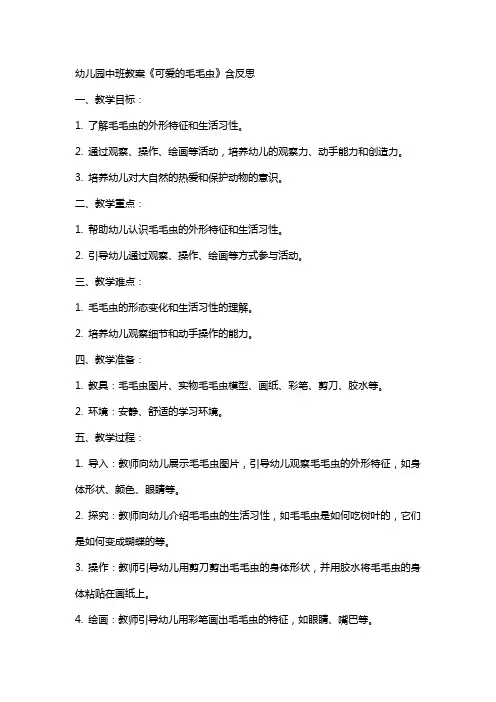 幼儿园中班教案《可爱的毛毛虫》含反思

一、教学目标：

1. 了解毛毛虫的外形特征和生活习性。

2. 通过观察、操作、绘画等活动，培养幼儿的观察力、动手能力和创造力。

3. 培养幼儿对大自然的热爱和保护动物的意识。

二、教学重点：

1. 帮助幼儿认识毛毛虫的外形特征和生活习性。

2. 引导幼儿通过观察、操作、绘画等方式参与活动。

三、教学难点：

1. 毛毛虫的形态变化和生活习性的理解。

2. 培养幼儿观察细节和动手操作的能力。

四、教学准备：

1. 教具：毛毛虫图片、实物毛毛虫模型、画纸、彩笔、剪刀、胶水等。

2. 环境：安静、舒适的学习环境。

五、教学过程：

1. 导入：教师向幼儿展示毛毛虫图片，引导幼儿观察毛毛虫的外形特征，如身体形状、颜色、眼睛等。

2. 探究：教师向幼儿介绍毛毛虫的生活习性，如毛毛虫是如何吃树叶的，它们是如何变成蝴蝶的等。

3. 操作：教师引导幼儿用剪刀剪出毛毛虫的身体形状，并用胶水将毛毛虫的身体粘贴在画纸上。

4. 绘画：教师引导幼儿用彩笔画出毛毛虫的特征，如眼睛、嘴巴等。